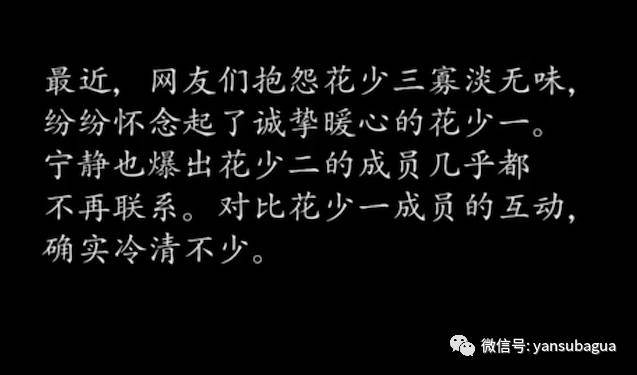 最近，网友们抱怨花少三寡淡无味，纷纷怀念起了诚挚暖心的花少一。宁静也爆出花少二的成员几乎都不再联系。对比花少一成员的互动，确实冷清不少。

微信号: yansubagua